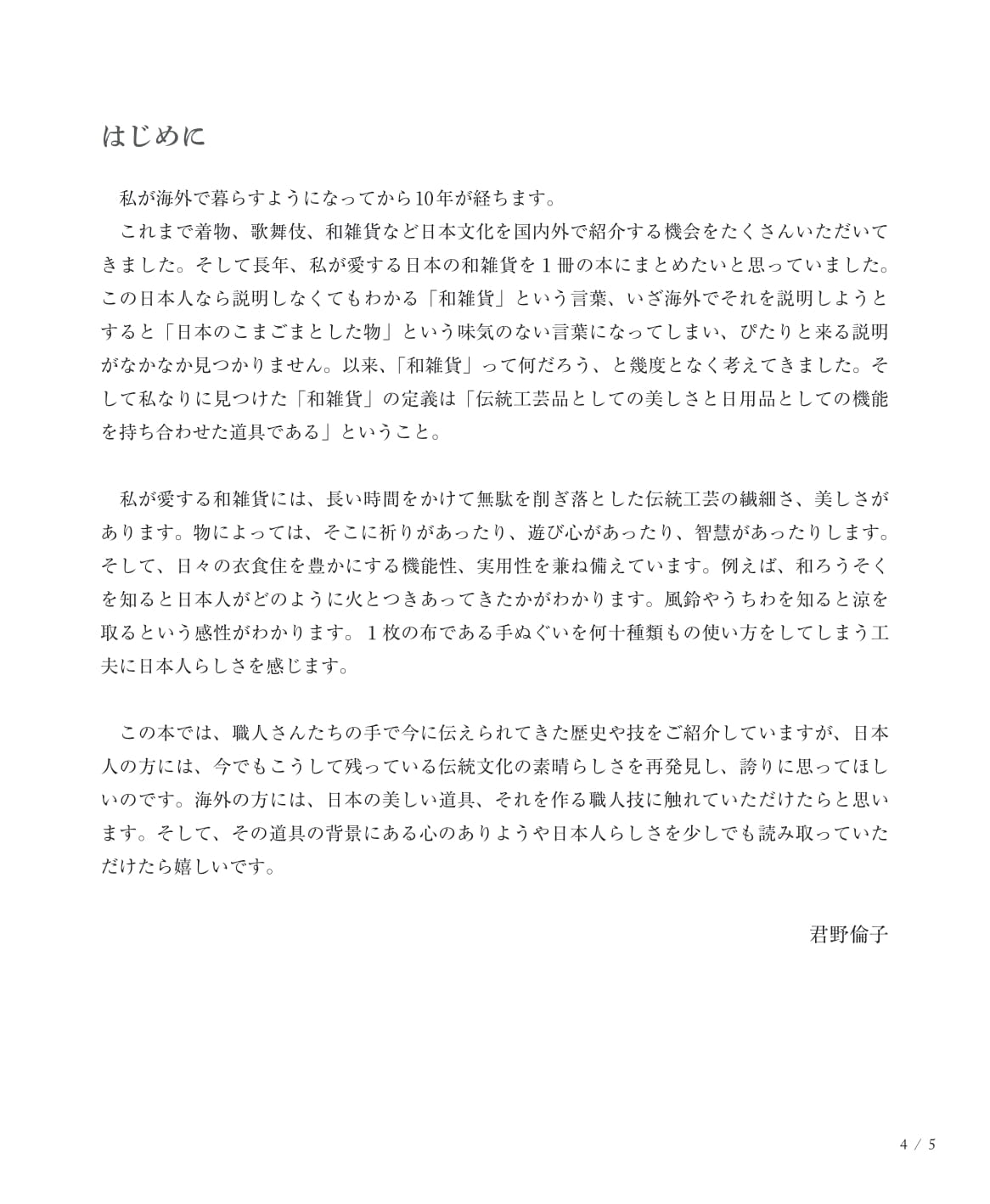 はじめに

私が海外で暮らすようになってから10年が経ちます。
これまで着物、歌舞伎、和雑貨など日本文化を国内外で紹介する機会をたくさんいただいてきました。そして長年、私が愛する日本の和雑貨を１冊の本にまとめたいと思っていました。この日本人なら説明しなくてもわかる「和雑貨」という言葉、いざ海外でそれを説明しようとすると「日本のこまごまとした物」という味気のない言葉になってしまい、ぴたりと来る説明がなかなか見つかりません。以来、「和雑貨」って何だろう、と幾度となく考えてきました。そして私なりに見つけた「和雑貨」の定義は「伝統工芸品としての美しさと日用品としての機能を持ち合わせた道具である」ということ。

私が愛する和雑貨には、長い時間をかけて無駄を削ぎ落とした伝統工芸の繊細さ、美しさがあります。物によっては、そこに祈りがあったり、遊び心があったり、智慧があったりします。そして、日々の衣食住を豊かにする機能性、実用性を兼ね備えています。例えば、和ろうそくを知ると日本人がどのように火とつきあってきたかがわかります。風鈴やうちわを知ると涼を取るという感性がわかります。１枚の布である手ぬぐいを何十種類もの使い方をしてしまう工夫に日本人らしさを感じます。

この本では、職人さんたちの手で今に伝えられてきた歴史や技をご紹介していますが、日本人の方には、今でもこうして残っている伝統文化の素晴らしさを再発見し、誇りに思ってほしいのです。海外の方には、日本の美しい道具、それを作る職人技に触れていただけたらと思います。そして、その道具の背景にある心のありようや日本人らしさを少しでも読み取っていただけたら嬉しいです。

君野倫子

4 / 5